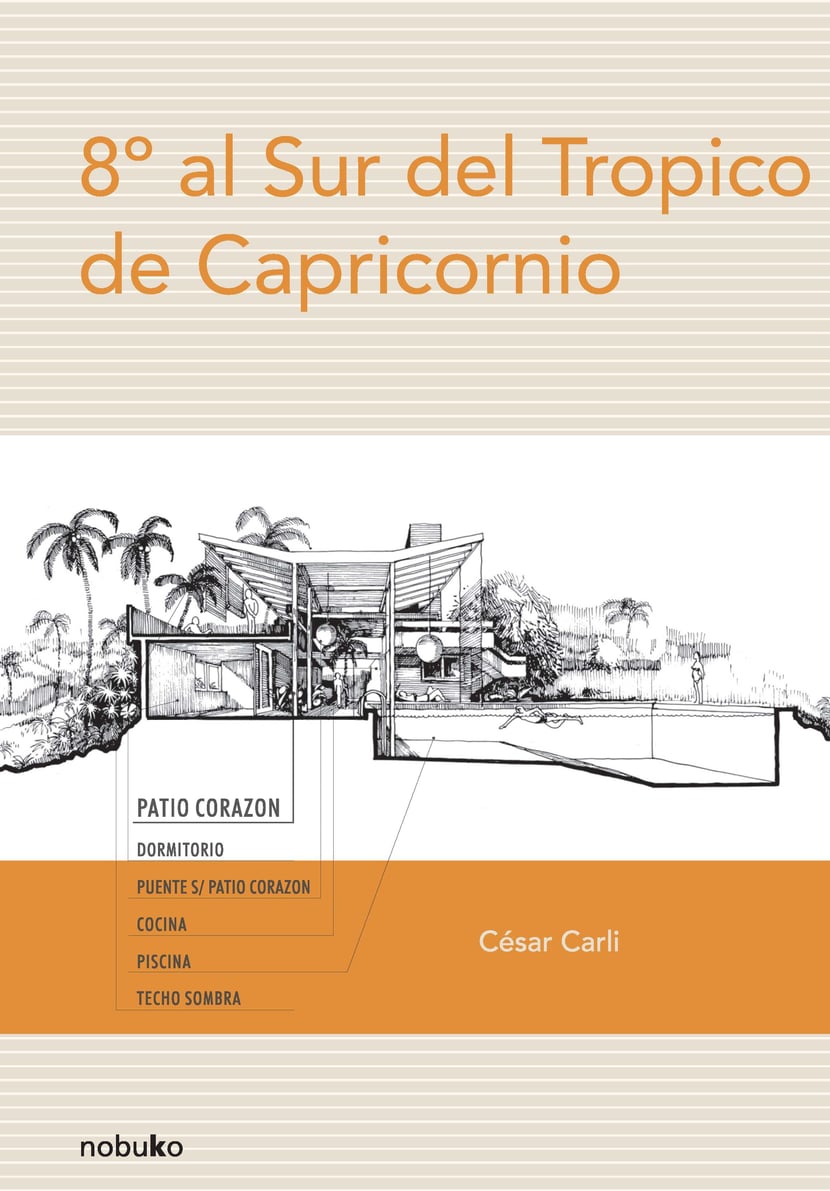 8° al Sur del Tropico de Capricornio

PATIO CORAZON

DORMITORIO

PUENTE S/ PATIO CORAZON

COCINA

PISCINA

TECHO SOMBRA

César Carli

nobuko